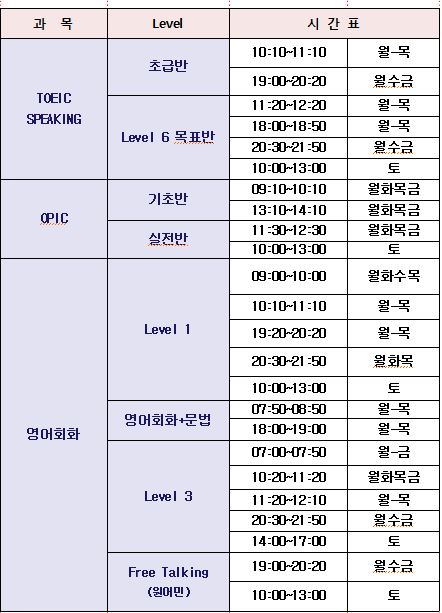 | 과 목 | Level | 시 간 표 | |
|---|---|---|---|
| TOEIC SPEAKING | 초급반 | 10:10~11:10 | 월-목 |
| | | 19:00~20:20 | 월수금 |
| | Level 6 목표반 | 11:20~12:20 | 월-목 |
| | | 18:00~18:50 | 월-목 |
| | | 20:30~21:50 | 월수금 |
| | | 10:00~13:00 | 토 |
| OPIC | 기초반 | 09:10~10:10 | 월화목금 |
| | | 13:10~14:10 | 월화목금 |
| | 실전반 | 11:30~12:30 | 월화목금 |
| | | 10:00~13:00 | 토 |
| 영어회화 | Level 1 | 09:00~10:00 | 월화수목 |
| | | 10:10~11:10 | 월-목 |
| | | 19:20~20:20 | 월-목 |
| | | 20:30~21:50 | 월화목 |
| | | 10:00~13:00 | 토 |
| | 영어회화+문법 | 07:50~08:50 | 월-목 |
| | | 18:00~19:00 | 월-목 |
| | Level 3 | 07:00~07:50 | 월-금 |
| | | 10:20~11:20 | 월화목금 |
| | | 11:20~12:10 | 월-목 |
| | | 20:30~21:50 | 월수금 |
| | | 14:00~17:00 | 토 |
| | Free Talking (원어민) | 19:00~20:20 | 월수금 |
| | | 10:00~13:00 | 토 |